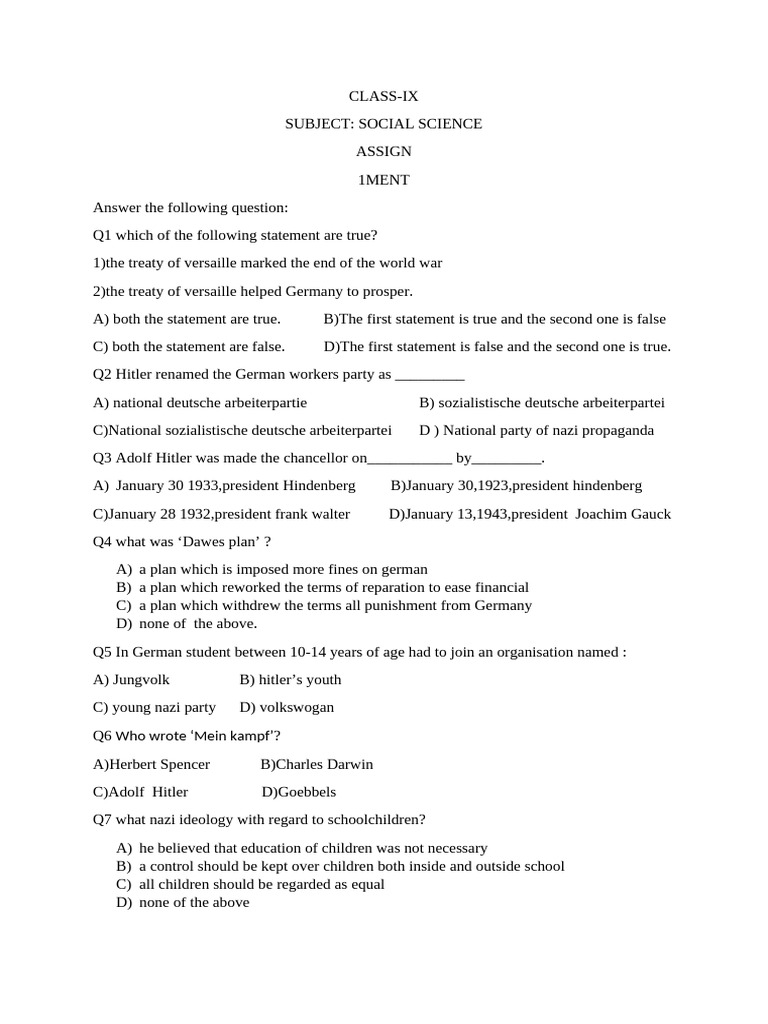 CLASS-IX

SUBJECT: SOCIAL SCIENCE

ASSIGN

1MENT

Answer the following question:

Q1 which of the following statement are true?

1)the treaty of versaille marked the end of the world war

2)the treaty of versaille helped Germany to prosper.

A) both the statement are true. B)The first statement is true and the second one is false

C) both the statement are false. D)The first statement is false and the second one is true.

Q2 Hitler renamed the German workers party as _________

A) national deutsche arbeiterpartie B) sozialistische deutsche arbeiterpartei

C)National sozialistische deutsche arbeiterpartei D ) National party of nazi propaganda

Q3 Adolf Hitler was made the chancellor on___________ by_________.

A) January 30 1933,president Hindenberg B)January 30,1923,president hindenberg

C)January 28 1932,president frank walter D)January 13,1943,president Joachim Gauck

Q4 what was ‘Dawes plan’ ?

A) a plan which is imposed more fines on german
B) a plan which reworked the terms of reparation to ease financial
C) a plan which withdrew the terms all punishment from Germany
D) none of the above.

Q5 In German student between 10-14 years of age had to join an organisation named :

A) Jungvolk B) hitler’s youth

C) young nazi party D) volkswogan

Q6 Who wrote ‘Mein kampf’?

A)Herbert Spencer B)Charles Darwin

C)Adolf Hitler D)Goebbels

Q7 what nazi ideology with regard to schoolchildren?

A) he believed that education of children was not necessary
B) a control should be kept over children both inside and outside school
C) all children should be regarded as equal
D) none of the above